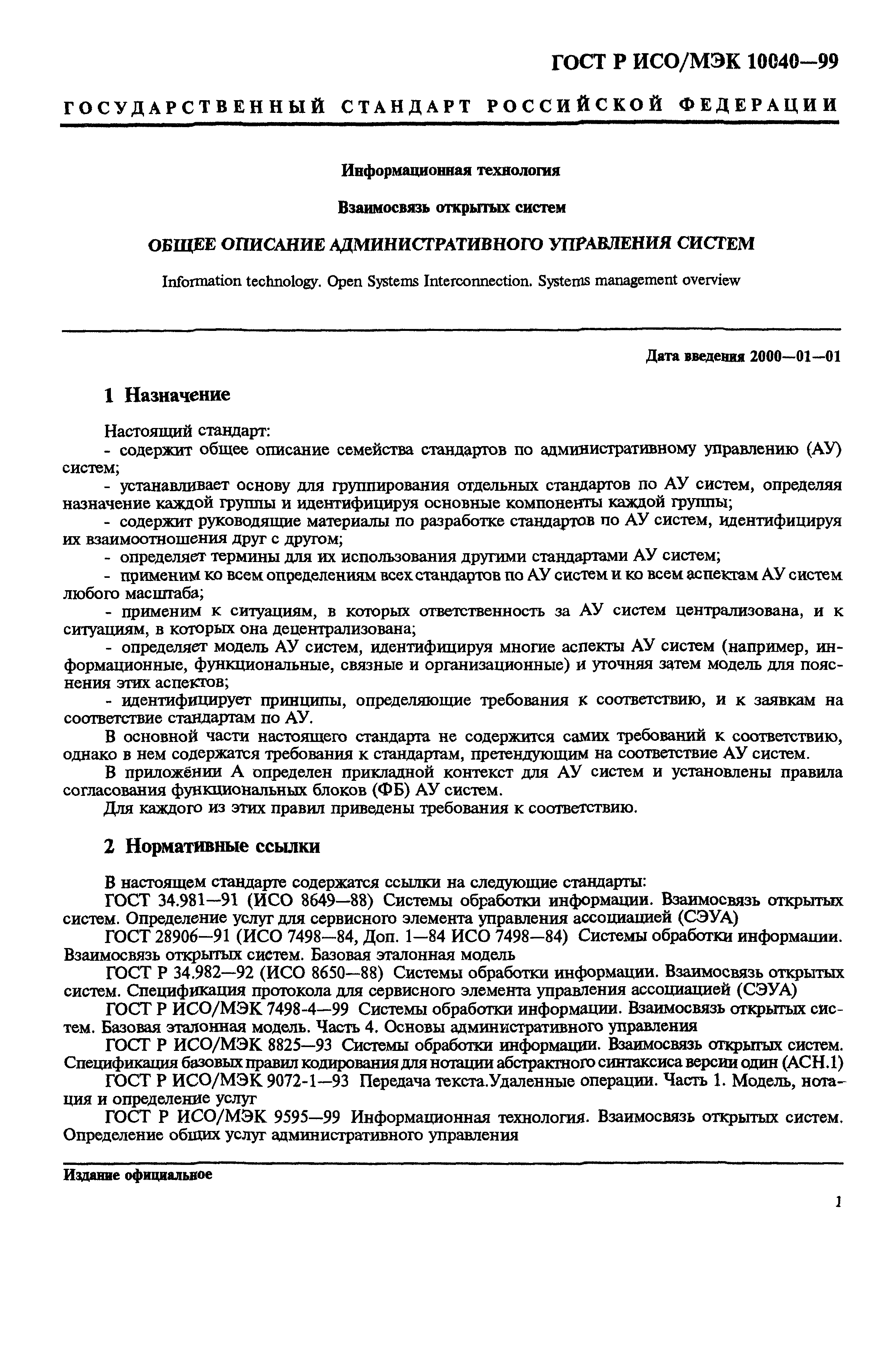 ГОСТ Р ИСО/МЭК 10040—99

ГОСУДАРСТВЕННЫЙ СТАНДАРТ РОССИЙСКОЙ ФЕДЕРАЦИИ

Информационная технология

Взаимосвязь открытых систем

ОБЩЕЕ ОПИСАНИЕ АДМИНИСТРАТИВНОГО УПРАВЛЕНИЯ СИСТЕМ

Information technology. Open Systems Interconnection. Systems management overview

Дата введения 2000—01—01

1 Назначение

Настоящий стандарт:
- содержит общее описание семейства стандартов по административному управлению (АУ) систем;
- устанавливает основу для группирования отдельных стандартов по АУ систем, определяя назначение каждой группы и идентифицируя основные компоненты каждой группы;
- содержит руководящие материалы по разработке стандартов по АУ систем, идентифицируя их взаимоотношения друг с другом;
- определяет термины для их использования другими стандартами АУ систем;
- применим ко всем определениям всех стандартов по АУ систем и ко всем аспектам АУ систем любого масштаба;
- применим к ситуациям, в которых ответственность за АУ систем централизована, и к ситуациям, в которых она децентрализована;
- определяет модель АУ систем, идентифицируя многие аспекты АУ систем (например, информационные, функциональные, связные и организационные) и уточняя затем модель для пояснения этих аспектов;
- идентифицирует принципы, определяющие требования к соответствию, и к заявкам на соответствие стандартам по АУ.

В основной части настоящего стандарта не содержится самих требований к соответствию, однако в нем содержатся требования к стандартам, претендующим на соответствие АУ систем.

В приложении А определен прикладной контекст для АУ систем и установлены правила согласования функциональных блоков (ФБ) АУ систем.

Для каждого из этих правил приведены требования к соответствию.

2 Нормативные ссылки

В настоящем стандарте содержатся ссылки на следующие стандарты:

ГОСТ 34.981—91 (ИСО 8649—88) Системы обработки информации. Взаимосвязь открытых систем. Определение услуг для сервисного элемента управления ассоциацией (СЭУА)

ГОСТ 28906—91 (ИСО 7498—84, Доп. 1—84 ИСО 7498—84) Системы обработки информации. Взаимосвязь открытых систем. Базовая эталонная модель

ГОСТ Р 34.982—92 (ИСО 8650—88) Системы обработки информации. Взаимосвязь открытых систем. Спецификация протокола для сервисного элемента управления ассоциацией (СЭУА)

ГОСТ Р ИСО/МЭК 7498-4—99 Системы обработки информации. Взаимосвязь открытых систем. Базовая эталонная модель. Часть 4. Основы административного управления

ГОСТ Р ИСО/МЭК 8825—93 Системы обработки информации. Взаимосвязь открытых систем. Спецификация базовых правил кодирования для нотации абстрактного синтаксиса версии один (АСН.1)

ГОСТ Р ИСО/МЭК 9072-1—93 Передача текста.Удаленные операции. Часть 1. Модель, нотация и определение услуг

ГОСТ Р ИСО/МЭК 9595—99 Информационная технология. Взаимосвязь открытых систем. Определение общих услуг административного управления

Издание официальное

1